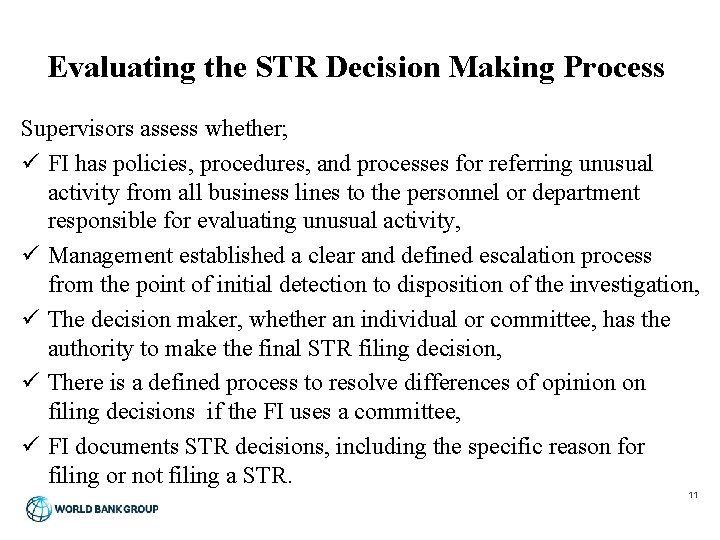 Evaluating the STR Decision Making Process

Supervisors assess whether;

✓ FI has policies, procedures, and processes for referring unusual activity from all business lines to the personnel or department responsible for evaluating unusual activity,

✓ Management established a clear and defined escalation process from the point of initial detection to disposition of the investigation,

✓ The decision maker, whether an individual or committee, has the authority to make the final STR filing decision,

✓ There is a defined process to resolve differences of opinion on filing decisions if the FI uses a committee,

✓ FI documents STR decisions, including the specific reason for filing or not filing a STR.

11

WORLD BANK GROUP